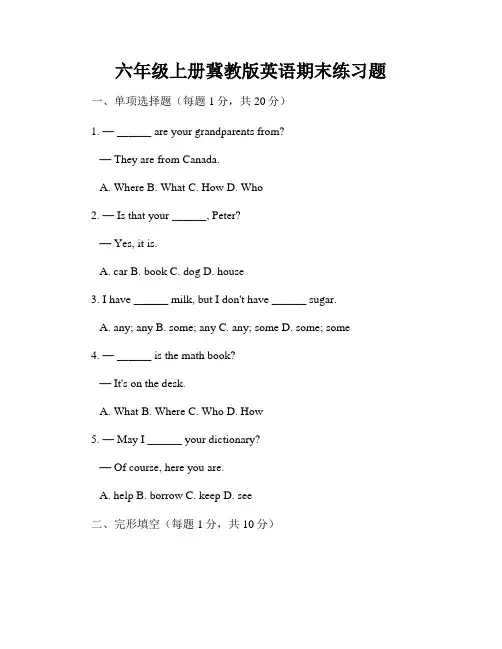 六年级上册冀教版英语期末练习题

一、单项选择题（每题 1 分，共 20 分）

1. — ______ are your grandparents from?

— They are from Canada.

A. Where B. What C. How D. Who

2. — Is that your ______, Peter?

— Yes, it is.

A. car B. book C. dog D. house

3. I have ______ milk, but I don't have ______ sugar.

A. any; any B. some; any C. any; some D. some; some

4. — ______ is the math book?

— It's on the desk.

A. What B. Where C. Who D. How

5. — May I ______ your dictionary?

— Of course, here you are.

A. help B. borrow C. keep D. see

二、完形填空（每题 1 分，共 10 分）